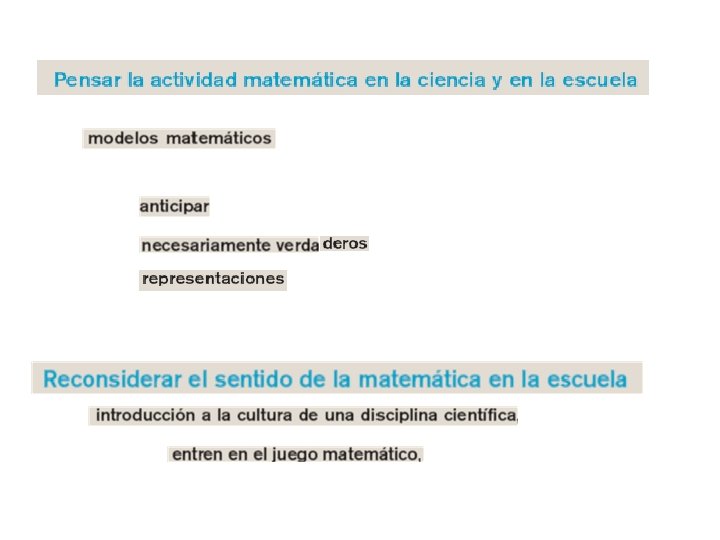 Pensar la actividad matemática en la ciencia y en la escuela

modelos matemáticos

anticipar

necesariamente verdaderos

representaciones

Reconsiderar el sentido de la matemática en la escuela

introducción a la cultura de una disciplina científica,

entren en el juego matemático,